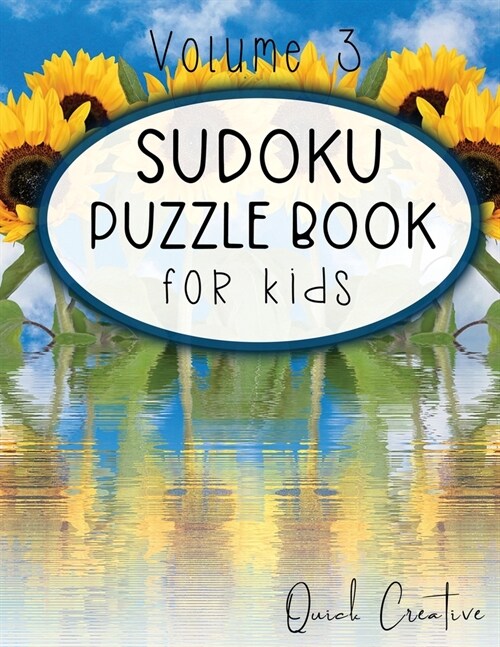 Volume 3

SUDOKU PUZZLE BOOK for kids

Quick Creative